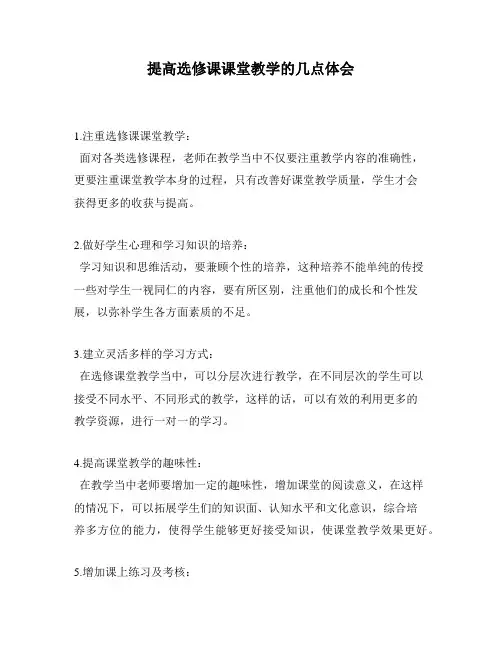 提高选修课课堂教学的几点体会

1.注重选修课课堂教学：
面对各类选修课程，老师在教学当中不仅要注重教学内容的准确性，更要注重课堂教学本身的过程，只有改善好课堂教学质量，学生才会获得更多的收获与提高。

2.做好学生心理和学习知识的培养：
学习知识和思维活动，要兼顾个性的培养，这种培养不能单纯的传授一些对学生一视同仁的内容，要有所区别，注重他们的成长和个性发展，以弥补学生各方面素质的不足。

3.建立灵活多样的学习方式：
在选修课堂教学当中，可以分层次进行教学，在不同层次的学生可以接受不同水平、不同形式的教学，这样的话，可以有效的利用更多的教学资源，进行一对一的学习。

4.提高课堂教学的趣味性：
在教学当中老师要增加一定的趣味性，增加课堂的阅读意义，在这样的情况下，可以拓展学生们的知识面、认知水平和文化意识，综合培养多方位的能力，使得学生能够更好接受知识，使课堂教学效果更好。

5.增加课上练习及考核：